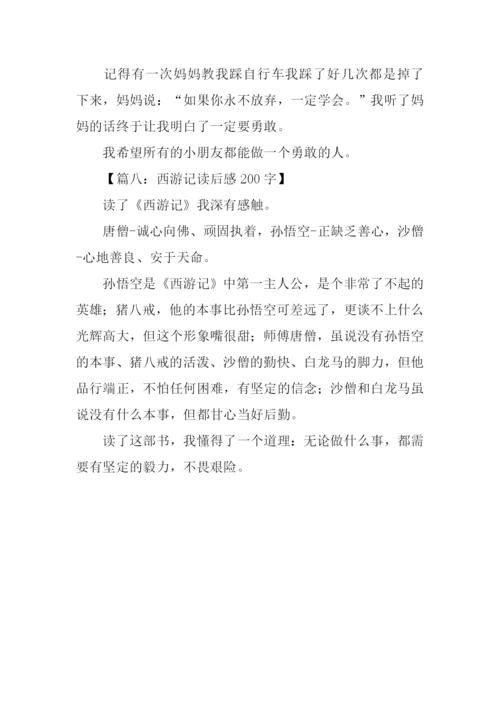 记得有一次妈妈教我踩自行车我踩了好几次都是掉了下来，妈妈说：“如果你永不放弃，一定学会。”我听了妈妈的话终于让我明白了一定要勇敢。

我希望所有的小朋友都能做一个勇敢的人。

【篇八：西游记读后感 200 字】

读了《西游记》我深有感触。

唐僧-诚心向佛、顽固执着，孙悟空-正缺乏善心，沙僧-心地善良、安于天命。

孙悟空是《西游记》中第一主人公，是个非常了不起的英雄；猪八戒，他的本事比孙悟空可差远了，更谈不上什么光辉高大，但这个形象嘴很甜；师傅唐僧，虽说没有孙悟空的本事、猪八戒的活泼、沙僧的勤快、白龙马的脚力，但他品行端正，不怕任何困难，有坚定的信念；沙僧和白龙马虽说没有什么本事，但都甘心当好后勤。

读了这部书，我懂得了一个道理：无论做什么事，都需要有坚定的毅力，不畏艰险。